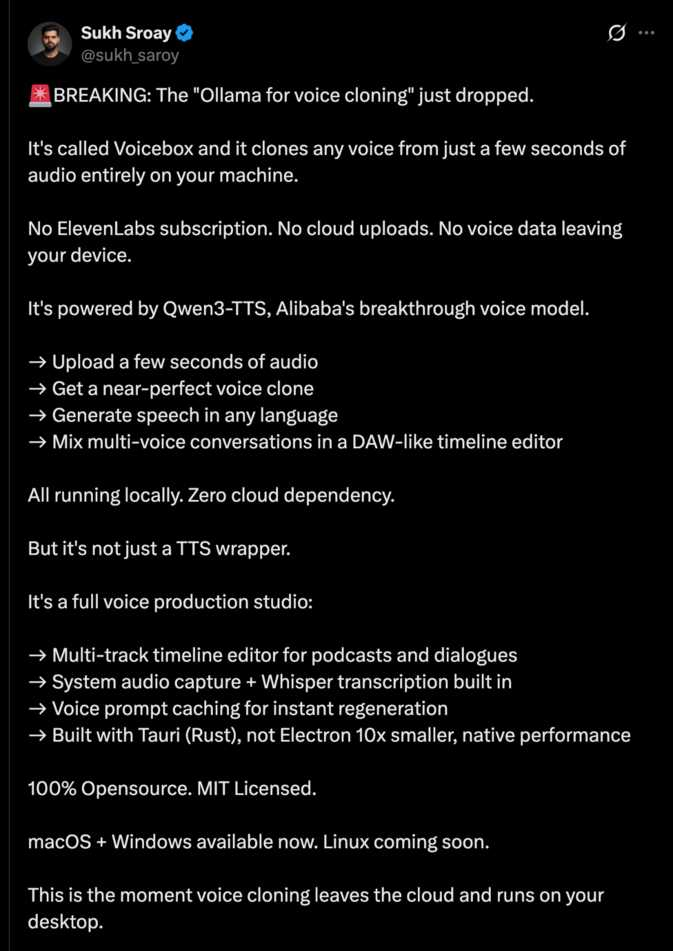 Sukh Sroay
@sukh_saroy

🚨BREAKING: The "Ollama for voice cloning" just dropped.

It's called Voicebox and it clones any voice from just a few seconds of audio entirely on your machine.

No ElevenLabs subscription. No cloud uploads. No voice data leaving your device.

It's powered by Qwen3-TTS, Alibaba's breakthrough voice model.

→ Upload a few seconds of audio
→ Get a near-perfect voice clone
→ Generate speech in any language
→ Mix multi-voice conversations in a DAW-like timeline editor

All running locally. Zero cloud dependency.

But it's not just a TTS wrapper.

It's a full voice production studio:

→ Multi-track timeline editor for podcasts and dialogues
→ System audio capture + Whisper transcription built in
→ Voice prompt caching for instant regeneration
→ Built with Tauri (Rust), not Electron 10x smaller, native performance

100% Opensource. MIT Licensed.

macOS + Windows available now. Linux coming soon.

This is the moment voice cloning leaves the cloud and runs on your desktop.